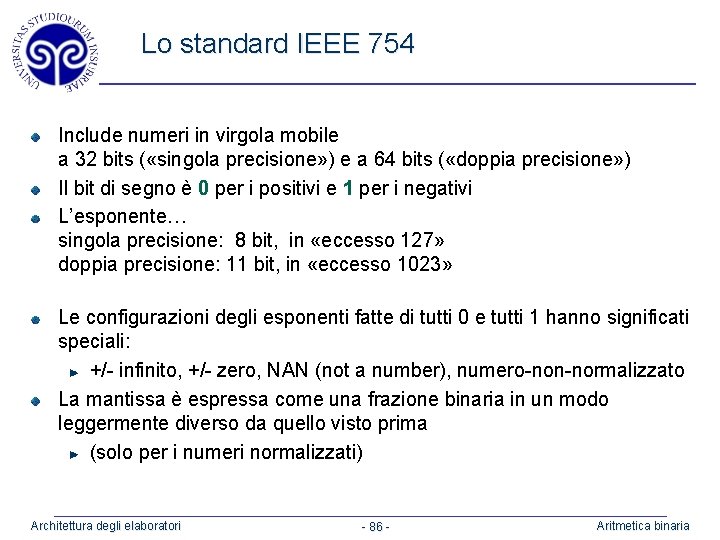 UNIVERSITAS STUDIORUM INSUBRIAE

Lo standard IEEE 754

Include numeri in virgola mobile
a 32 bits («singola precisione») e a 64 bits («doppia precisione»)

Il bit di segno è 0 per i positivi e 1 per i negativi

L'esponente…
singola precisione: 8 bit, in «eccesso 127»
doppia precisione: 11 bit, in «eccesso 1023»

Le configurazioni degli esponenti fatte di tutti 0 e tutti 1 hanno significati speciali:

+/- infinito, +/- zero, NAN (not a number), numero-non-normalizzato

La mantissa è espressa come una frazione binaria in un modo leggermente diverso da quello visto prima

(solo per i numeri normalizzati)

Architettura degli elaboratori
- 86 -
Aritmetica binaria